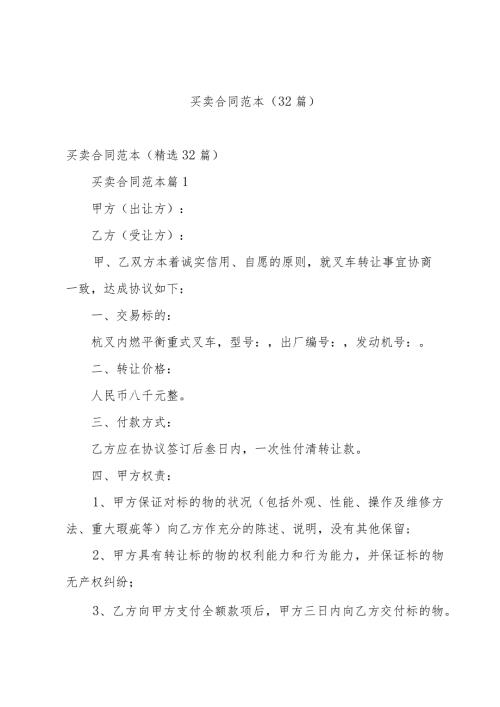 买卖合同范本（32篇）

买卖合同范本（精选32篇）

买卖合同范本篇1

甲方（出让方）：

乙方（受让方）：

甲、乙双方本着诚实信用、自愿的原则，就叉车转让事宜协商一致，达成协议如下：

一、交易标的：

杭叉内燃平衡重式叉车，型号：，出厂编号：，发动机号：。

二、转让价格：

人民币八千元整。

三、付款方式：

乙方应在协议签订后叁日内，一次性付清转让款。

四、甲方权责：

1、甲方保证对标的物的状况（包括外观、性能、操作及维修方法、重大瑕疵等）向乙方作充分的陈述、说明，没有其他保留；

2、甲方具有转让标的物的权利能力和行为能力，并保证标的物无产权纠纷；

3、乙方向甲方支付全额款项后，甲方三日内向乙方交付标的物。